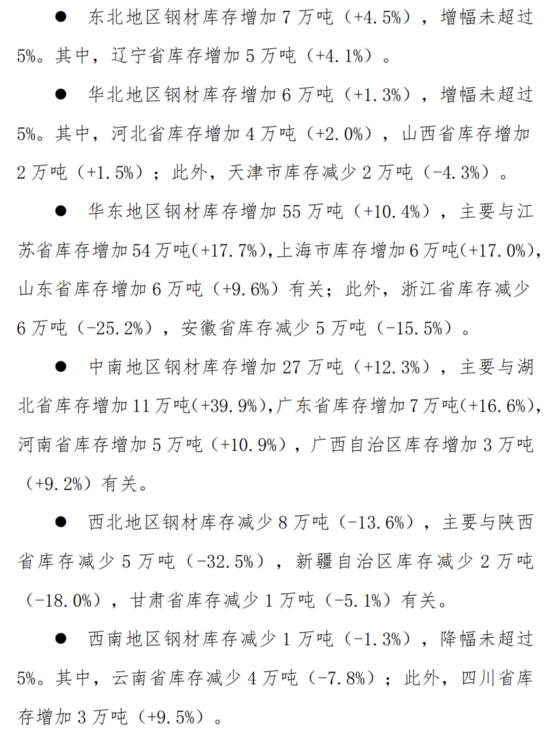 ● 东北地区钢材库存增加 7 万吨（+4.5%），增幅未超过 5%。其中，辽宁省库存增加 5 万吨（+4.1%）。

● 华北地区钢材库存增加 6 万吨（+1.3%），增幅未超过 5%。其中，河北省库存增加 4 万吨（+2.0%），山西省库存增加 2 万吨（+1.5%）；此外，天津市库存减少 2 万吨（-4.3%）。

● 华东地区钢材库存增加 55 万吨（+10.4%），主要与江苏省库存增加 54 万吨(+17.7%),上海市库存增加 6 万吨(+17.0%),山东省库存增加 6 万吨（+9.6%）有关；此外，浙江省库存减少 6 万吨（-25.2%），安徽省库存减少 5 万吨（-15.5%）。

● 中南地区钢材库存增加 27 万吨（+12.3%），主要与湖北省库存增加 11 万吨(+39.9%),广东省库存增加 7 万吨(+16.6%),河南省库存增加 5 万吨（+10.9%），广西自治区库存增加 3 万吨（+9.2%）有关。

● 西北地区钢材库存减少 8 万吨（-13.6%），主要与陕西省库存减少 5 万吨（-32.5%），新疆自治区库存减少 2 万吨（-18.0%），甘肃省库存减少 1 万吨（-5.1%）有关。

● 西南地区钢材库存减少 1 万吨（-1.3%），降幅未超过 5%。其中，云南省库存减少 4 万吨（-7.8%）；此外，四川省库存增加 3 万吨（+9.5%）。